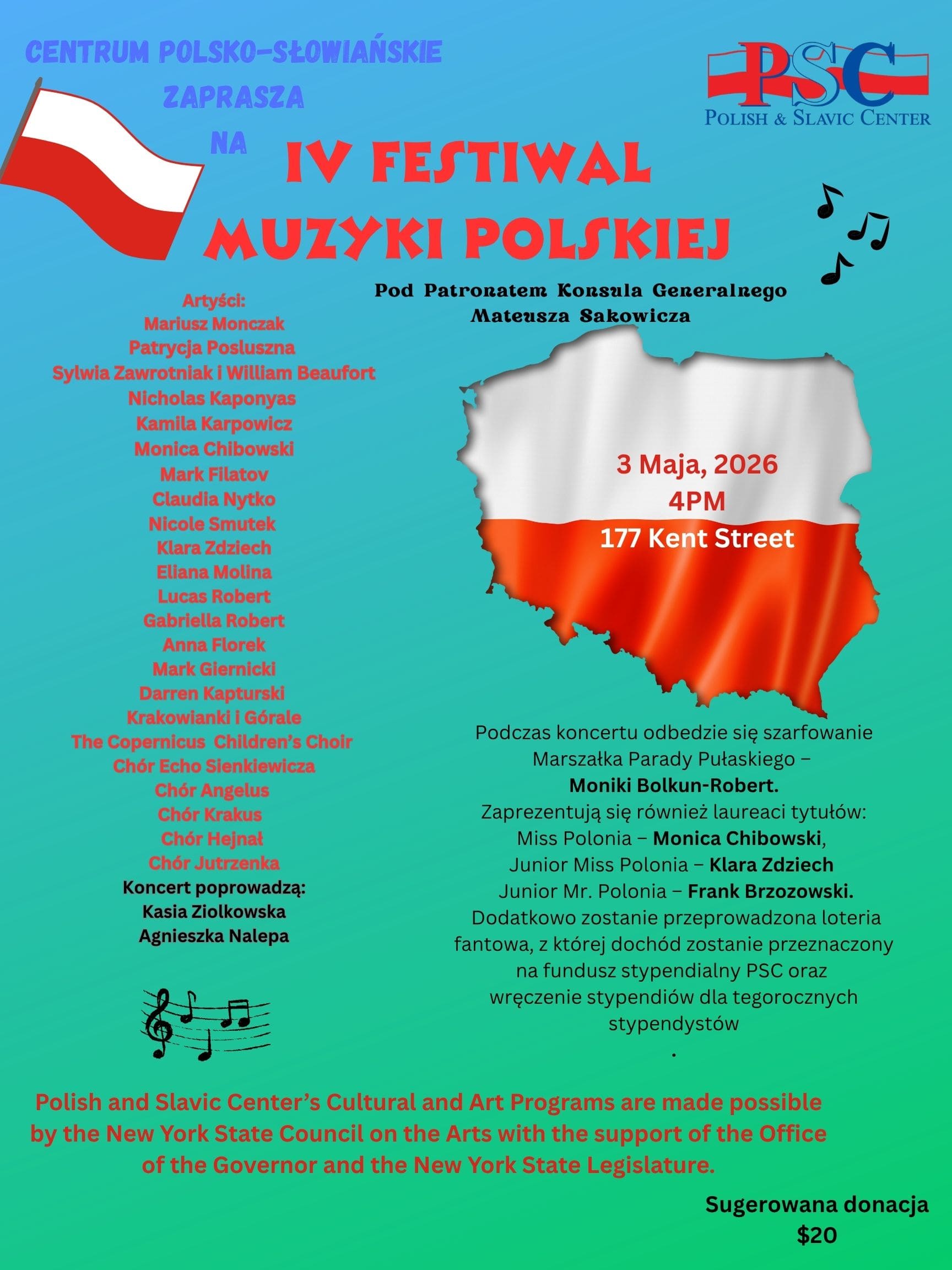 CENTRUM POLSKO-SŁOWIAŃSKIE
ZAPRASZA
NA

PSC
POLISH & SLAVIC CENTER

IV FESTIWAL
MUZYKI POLSKIEJ

Pod Patronatem Konsula Generalnego
Mateusza Sakowicza

Artyści:
Mariusz Monczak
Patrycja Posluszna
Sylwia Zawrotniak i William Beaufort
Nicholas Kaponyas
Kamila Karpowicz
Monica Chibowski
Mark Filatov
Claudia Nytko
Nicole Smutek
Klara Zdziech
Eliana Molina
Lucas Robert
Gabriella Robert
Anna Florek
Mark Giernicki
Darren Kapturski
Krakowianki i Górale
The Copernicus Children's Choir
Chór Echo Sienkiewicza
Chór Angelus
Chór Krakus
Chór Hejnał
Chór Jutrzenka
Koncert poprowadzą:
Kasia Ziolkowska
Agnieszka Nalepa

3 Maja, 2026
4PM
177 Kent Street

Podczas koncertu odbedzie się szarfowanie Marszałka Parady Pułaskiego – Moniki Bolkun-Robert. Zaprezentują się również laureaci tytułów: Miss Polonia – Monica Chibowski, Junior Miss Polonia – Klara Zdziech Junior Mr. Polonia – Frank Brzozowski. Dodatkowo zostanie przeprowadzona loteria fantowa, z której dochód zostanie przeznaczony na fundusz stypendialny PSC oraz wręczenie stypendiów dla tegorocznych stypendystów
.

Polish and Slavic Center's Cultural and Art Programs are made possible by the New York State Council on the Arts with the support of the Office of the Governor and the New York State Legislature.

Sugerowana donacja
$20